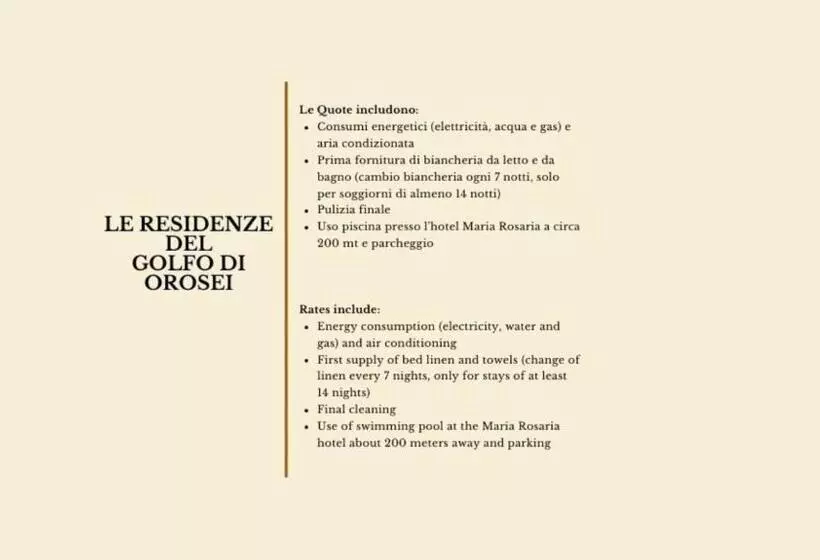 LE RESIDENZE DEL GOLFO DI OROSEI

Le Quote includono:
• Consumi energetici (elettricità, acqua e gas) e aria condizionata
• Prima fornitura di biancheria da letto e da bagno (cambio biancheria ogni 7 notti, solo per soggiorni di almeno 14 notti)
• Pulizia finale
• Uso piscina presso l'hotel Maria Rosaria a circa 200 mt e parcheggio

Rates include:
• Energy consumption (electricity, water and gas) and air conditioning
• First supply of bed linen and towels (change of linen every 7 nights, only for stays of at least 14 nights)
• Final cleaning
• Use of swimming pool at the Maria Rosaria hotel about 200 meters away and parking